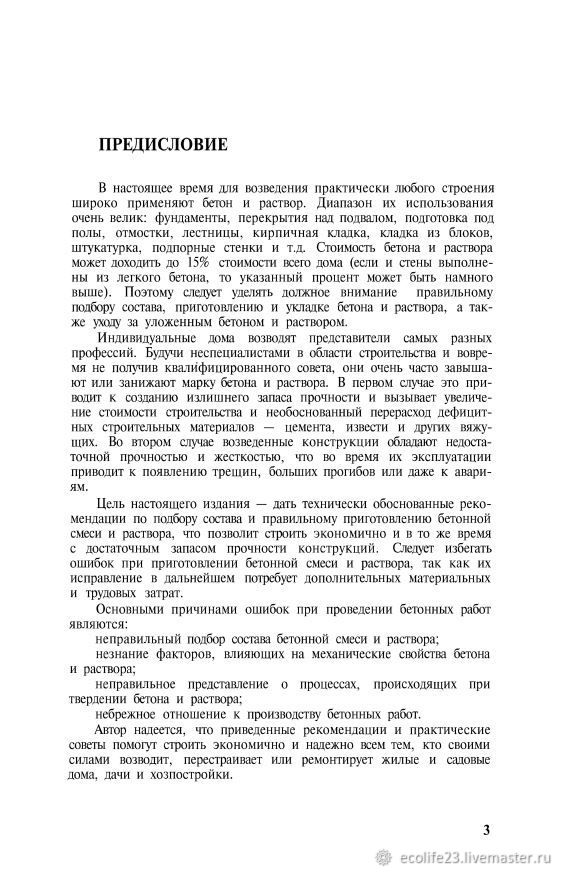 ПРЕДИСЛОВИЕ

В настоящее время для возведения практически любого строения широко применяют бетон и раствор. Диапазон их использования очень велик: фундаменты, перекрытия над подвалом, подготовка под полы, отмостки, лестницы, кирпичная кладка, кладка из блоков, штукатурка, подпорные стенки и т.д. Стоимость бетона и раствора может доходить до 15% стоимости всего дома (если и стены выполнены из легкого бетона, то указанный процент может быть намного выше). Поэтому следует уделять должное внимание правильному подбору состава, приготовлению и укладке бетона и раствора, а также уходу за уложенным бетоном и раствором.

Индивидуальные дома возводят представители самых разных профессий. Будучи неспециалистами в области строительства и вовремя не получив квалифицированного совета, они очень часто завышают или занижают марку бетона и раствора. В первом случае это приводит к созданию излишнего запаса прочности и вызывает увеличение стоимости строительства и необоснованный перерасход дефицитных строительных материалов — цемента, извести и других вяжущих. Во втором случае возведенные конструкции обладают недостаточной прочностью и жесткостью, что во время их эксплуатации приводит к появлению трещин, больших прогибов или даже к авариям.

Цель настоящего издания — дать технически обоснованные рекомендации по подбору состава и правильному приготовлению бетонной смеси и раствора, что позволит строить экономично и в то же время с достаточным запасом прочности конструкций. Следует избегать ошибок при приготовлении бетонной смеси и раствора, так как их исправление в дальнейшем потребует дополнительных материальных и трудовых затрат.

Основными причинами ошибок при проведении бетонных работ являются:

неправильный подбор состава бетонной смеси и раствора;

незнание факторов, влияющих на механические свойства бетона и раствора;

неправильное представление о процессах, происходящих при твердении бетона и раствора;

небрежное отношение к производству бетонных работ.

Автор надеется, что приведенные рекомендации и практические советы помогут строить экономично и надежно всем тем, кто своими силами возводит, перестраивает или ремонтирует жилые и садовые дома, дачи и хозпостройки.

3

ecolife23.livemaster.ru